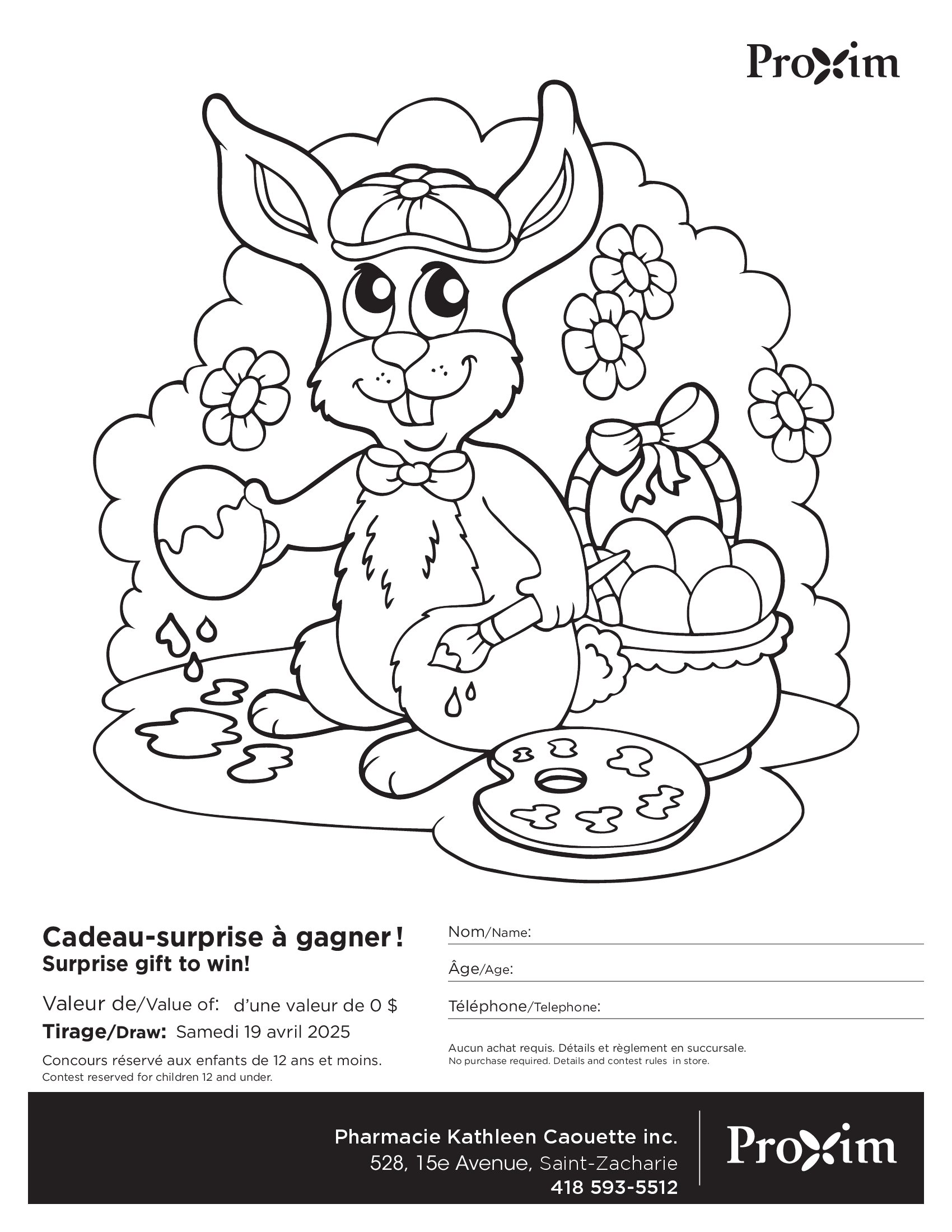 Proxim

Cadeau-surprise à gagner !
Surprise gift to win!

Valeur de/Value of: d'une valeur de 0 $
Tirage/Draw: Samedi 19 avril 2025

Concours réservé aux enfants de 12 ans et moins.
Contest reserved for children 12 and under.

Nom/Name: ____

Âge/Age: ____

Téléphone/Telephone: ____

Aucun achat requis. Détails et règlement en succursale.
No purchase required. Details and contest rules in store.

Pharmacie Kathleen Caouette inc.
528, 15e Avenue, Saint-Zacharie
418 593-5512

Proxim